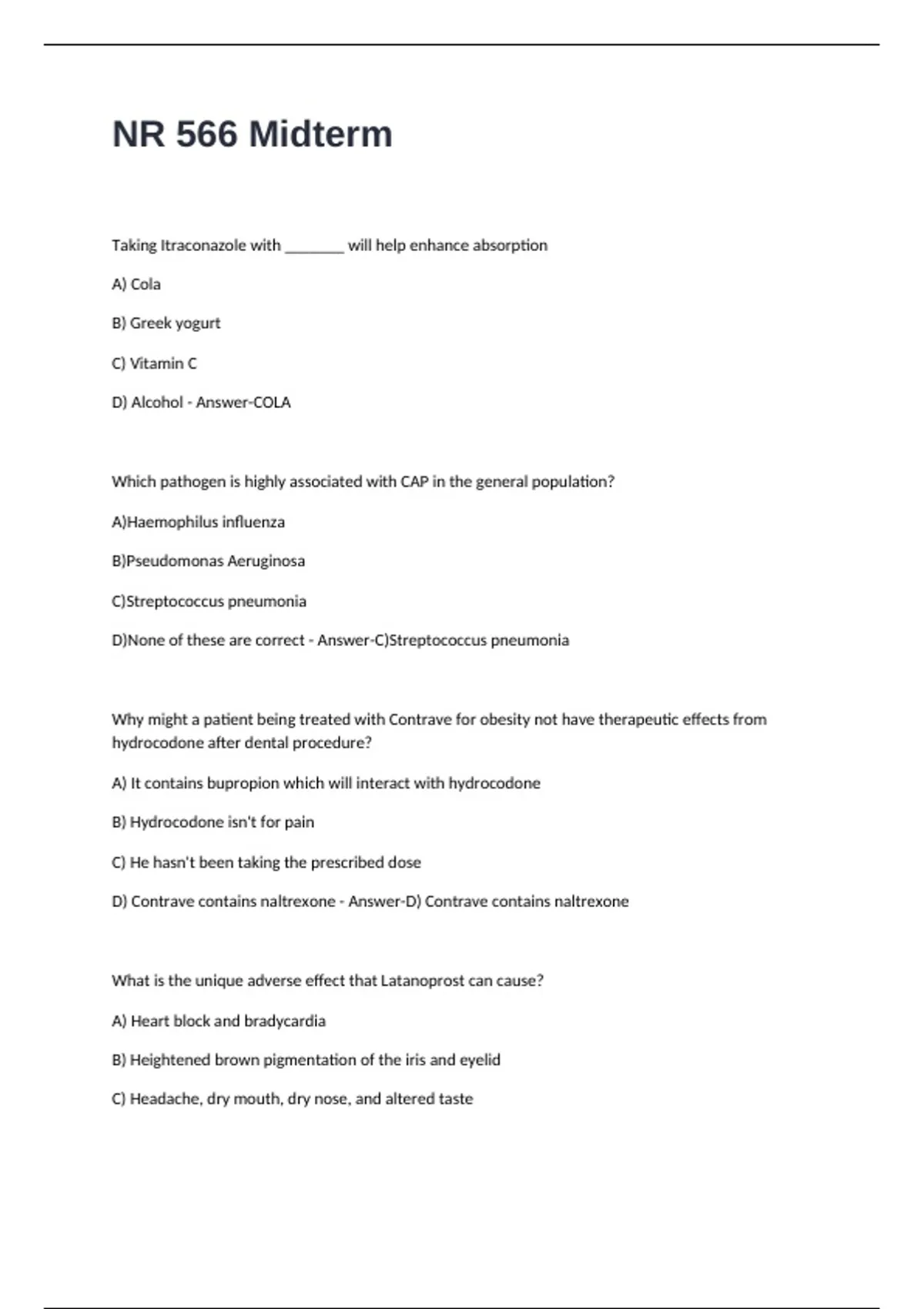 NR 566 Midterm

Taking Itraconazole with ________ will help enhance absorption

A) Cola

B) Greek yogurt

C) Vitamin C

D) Alcohol - Answer-COLA

Which pathogen is highly associated with CAP in the general population?

A)Haemophilus influenza

B)Pseudomonas Aeruginosa

C)Streptococcus pneumonia

D)None of these are correct - Answer-C)Streptococcus pneumonia

Why might a patient being treated with Contrave for obesity not have therapeutic effects from hydrocodone after dental procedure?

A) It contains bupropion which will interact with hydrocodone

B) Hydrocodone isn't for pain

C) He hasn't been taking the prescribed dose

D) Contrave contains naltrexone - Answer-D) Contrave contains naltrexone

What is the unique adverse effect that Latanoprost can cause?

A) Heart block and bradycardia

B) Heightened brown pigmentation of the iris and eyelid

C) Headache, dry mouth, dry nose, and altered taste